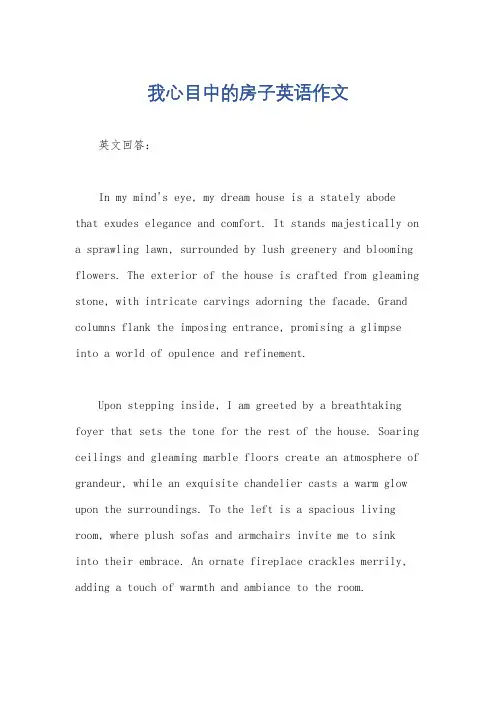 我心目中的房子英语作文

英文回答：

In my mind's eye, my dream house is a stately abode that exudes elegance and comfort. It stands majestically on a sprawling lawn, surrounded by lush greenery and blooming flowers. The exterior of the house is crafted from gleaming stone, with intricate carvings adorning the facade. Grand columns flank the imposing entrance, promising a glimpse into a world of opulence and refinement.

Upon stepping inside, I am greeted by a breathtaking foyer that sets the tone for the rest of the house. Soaring ceilings and gleaming marble floors create an atmosphere of grandeur, while an exquisite chandelier casts a warm glow upon the surroundings. To the left is a spacious living room, where plush sofas and armchairs invite me to sink into their embrace. An ornate fireplace crackles merrily, adding a touch of warmth and ambiance to the room.